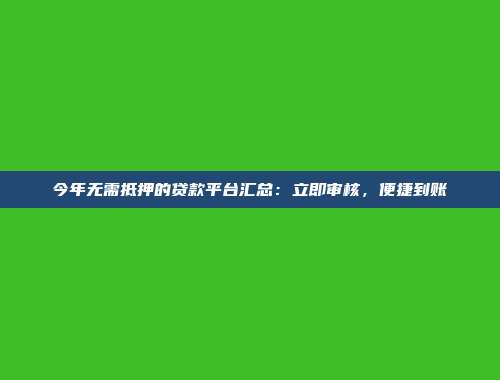 今年无需抵押的贷款平台汇总：立即审核，便捷到账